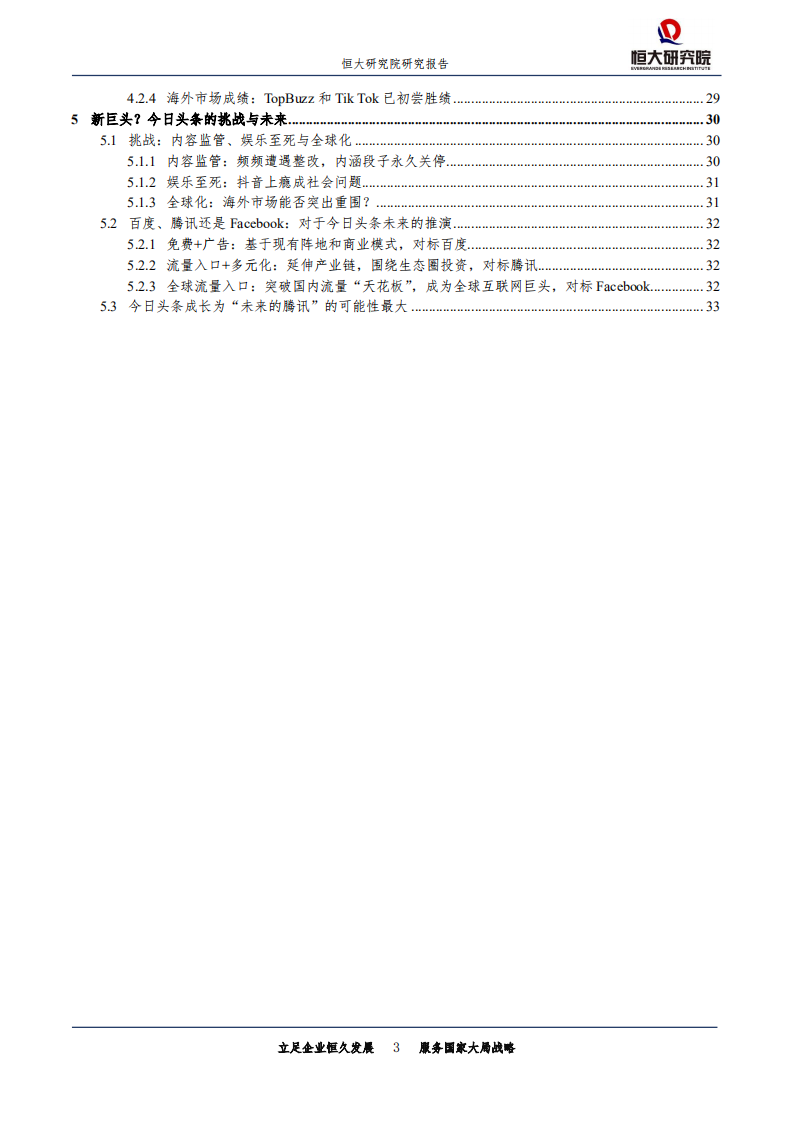 恒大研究院研究报告

恒大研究院
EVERGRANDE RESEARCH INSTITUTE

4.2.4 海外市场成绩：TopBuzz 和 Tik Tok 已初尝胜绩 ........ 29
5 新巨头？今日头条的挑战与未来 ........ 30
5.1 挑战：内容监管、娱乐至死与全球化 ........ 30
5.1.1 内容监管：频频遭遇整改，内涵段子永久关停 ........ 30
5.1.2 娱乐至死：抖音上瘾成社会问题 ........ 31
5.1.3 全球化：海外市场能否突出重围？ ........ 31
5.2 百度、腾讯还是 Facebook：对于今日头条未来的推演 ........ 32
5.2.1 免费+广告：基于现有阵地和商业模式，对标百度 ........ 32
5.2.2 流量入口+多元化：延伸产业链，围绕生态圈投资，对标腾讯 ........ 32
5.2.3 全球流量入口：突破国内流量“天花板”，成为全球互联网巨头，对标 Facebook ........ 32
5.3 今日头条成长为“未来的腾讯”的可能性最大 ........ 33

立足企业恒久发展 3 服务国家大局战略